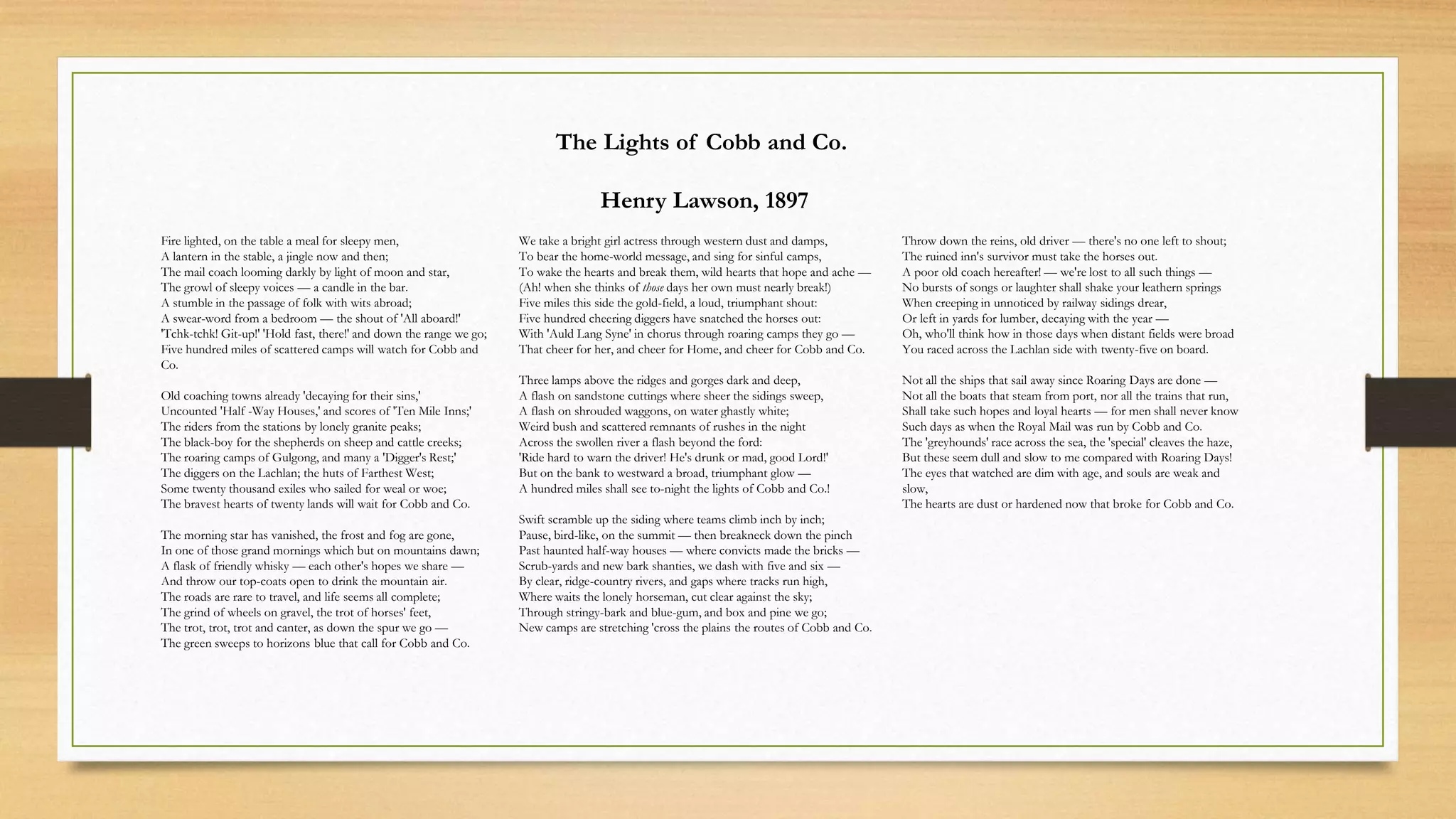 The Lights of Cobb and Co.

Henry Lawson, 1897

Fire lighted, on the table a meal for sleepy men,
A lantern in the stable, a jingle now and then;
The mail coach looming darkly by light of moon and star,
The growl of sleepy voices — a candle in the bar.
A stumble in the passage of folk with wits abroad;
A swear-word from a bedroom — the shout of 'All aboard!'
'Tchk-tchk! Git-up!' 'Hold fast, there!' and down the range we go;
Five hundred miles of scattered camps will watch for Cobb and Co.

Old coaching towns already 'decaying for their sins,'
Uncounted 'Half -Way Houses,' and scores of 'Ten Mile Inns;'
The riders from the stations by lonely granite peaks;
The black-boy for the shepherds on sheep and cattle creeks;
The roaring camps of Gulgong, and many a 'Digger's Rest;'
The diggers on the Lachlan; the huts of Farthest West;
Some twenty thousand exiles who sailed for weal or woe;
The bravest hearts of twenty lands will wait for Cobb and Co.

The morning star has vanished, the frost and fog are gone,
In one of those grand mornings which but on mountains dawn;
A flask of friendly whisky — each other's hopes we share —
And throw our top-coats open to drink the mountain air.
The roads are rare to travel, and life seems all complete;
The grind of wheels on gravel, the trot of horses' feet,
The trot, trot, trot and canter, as down the spur we go —
The green sweeps to horizons blue that call for Cobb and Co.

We take a bright girl actress through western dust and damps,
To bear the home-world message, and sing for sinful camps,
To wake the hearts and break them, wild hearts that hope and ache —
(Ah! when she thinks of those days her own must nearly break!)
Five miles this side the gold-field, a loud, triumphant shout:
Five hundred cheering diggers have snatched the horses out:
With 'Auld Lang Syne' in chorus through roaring camps they go —
That cheer for her, and cheer for Home, and cheer for Cobb and Co.

Three lamps above the ridges and gorges dark and deep,
A flash on sandstone cuttings where sheer the sidings sweep,
A flash on shrouded waggons, on water ghastly white;
Weird bush and scattered remnants of rushes in the night
Across the swollen river a flash beyond the ford:
'Ride hard to warn the driver! He's drunk or mad, good Lord!'
But on the bank to westward a broad, triumphant glow —
A hundred miles shall see to-night the lights of Cobb and Co.!

Swift scramble up the siding where teams climb inch by inch;
Pause, bird-like, on the summit — then breakneck down the pinch
Past haunted half-way houses — where convicts made the bricks —
Scrub-yards and new bark shanties, we dash with five and six —
By clear, ridge-country rivers, and gaps where tracks run high,
Where waits the lonely horseman, cut clear against the sky;
Through stringy-bark and blue-gum, and box and pine we go;
New camps are stretching 'cross the plains the routes of Cobb and Co.

Throw down the reins, old driver — there's no one left to shout;
The ruined inn's survivor must take the horses out.
A poor old coach hereafter! — we're lost to all such things —
No bursts of songs or laughter shall shake your leathern springs
When creeping in unnoticed by railway sidings drear,
Or left in yards for lumber, decaying with the year —
Oh, who'll think how in those days when distant fields were broad
You raced across the Lachlan side with twenty-five on board.

Not all the ships that sail away since Roaring Days are done —
Not all the boats that steam from port, nor all the trains that run,
Shall take such hopes and loyal hearts — for men shall never know
Such days as when the Royal Mail was run by Cobb and Co.
The 'greyhounds' race across the sea, the 'special' cleaves the haze,
But these seem dull and slow to me compared with Roaring Days!
The eyes that watched are dim with age, and souls are weak and slow,
The hearts are dust or hardened now that broke for Cobb and Co.